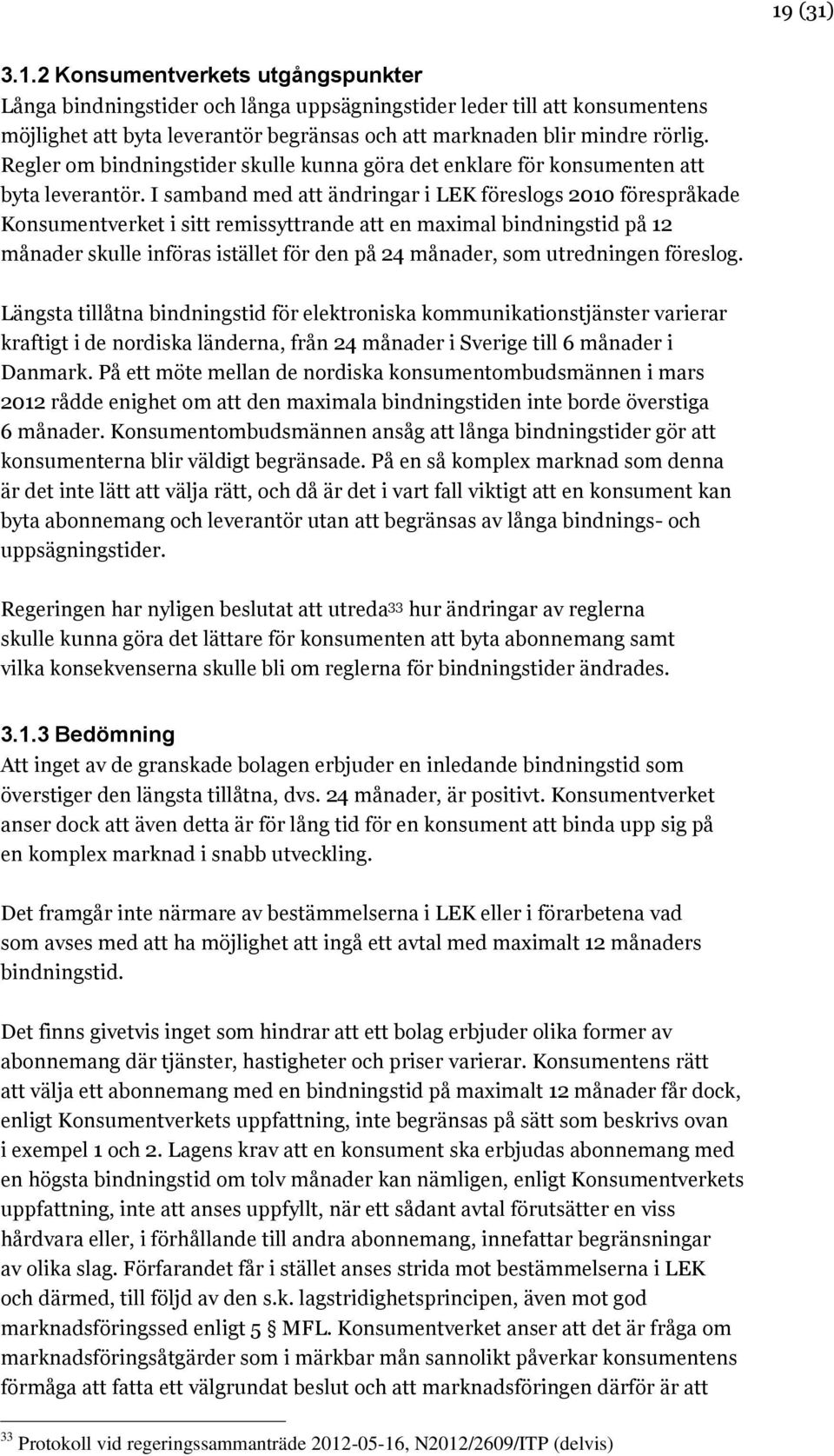 19 (31)

3.1.2 Konsumentverkets utgångspunkter
Långa bindningstider och långa uppsägningstider leder till att konsumentens möjlighet att byta leverantör begränsas och att marknaden blir mindre rörlig. Regler om bindningstider skulle kunna göra det enklare för konsumenten att byta leverantör. I samband med att ändringar i LEK föreslogs 2010 förespråkade Konsumentverket i sitt remissyttrande att en maximal bindningstid på 12 månader skulle införas istället för den på 24 månader, som utredningen föreslog.

Längsta tillåtna bindningstid för elektroniska kommunikationstjänster varierar kraftigt i de nordiska länderna, från 24 månader i Sverige till 6 månader i Danmark. På ett möte mellan de nordiska konsumentombudsmännen i mars 2012 rådde enighet om att den maximala bindningstiden inte borde överstiga 6 månader. Konsumentombudsmännen ansåg att långa bindningstider gör att konsumenterna blir väldigt begränsade. På en så komplex marknad som denna är det inte lätt att välja rätt, och då är det i vart fall viktigt att en konsument kan byta abonnemang och leverantör utan att begränsas av långa bindnings- och uppsägningstider.

Regeringen har nyligen beslutat att utreda$^{33}$ hur ändringar av reglerna skulle kunna göra det lättare för konsumenten att byta abonnemang samt vilka konsekvenserna skulle bli om reglerna för bindningstider ändrades.

3.1.3 Bedömning
Att inget av de granskade bolagen erbjuder en inledande bindningstid som överstiger den längsta tillåtna, dvs. 24 månader, är positivt. Konsumentverket anser dock att även detta är för lång tid för en konsument att binda upp sig på en komplex marknad i snabb utveckling.

Det framgår inte närmare av bestämmelserna i LEK eller i förarbetena vad som avses med att ha möjlighet att ingå ett avtal med maximalt 12 månaders bindningstid.

Det finns givetvis inget som hindrar att ett bolag erbjuder olika former av abonnemang där tjänster, hastigheter och priser varierar. Konsumentens rätt att välja ett abonnemang med en bindningstid på maximalt 12 månader får dock, enligt Konsumentverkets uppfattning, inte begränsas på sätt som beskrivs ovan i exempel 1 och 2. Lagens krav att en konsument ska erbjudas abonnemang med en högsta bindningstid om tolv månader kan nämligen, enligt Konsumentverkets uppfattning, inte att anses uppfyllt, när ett sådant avtal förutsätter en viss hårdvara eller, i förhållande till andra abonnemang, innefattar begränsningar av olika slag. Förfarandet får i stället anses strida mot bestämmelserna i LEK och därmed, till följd av den s.k. lagstridighetsprincipen, även mot god marknadsföringssed enligt 5 § MFL. Konsumentverket anser att det är fråga om marknadsföringsåtgärder som i märkbar mån sannolikt påverkar konsumentens förmåga att fatta ett välgrundat beslut och att marknadsföringen därför är att

$^{33}$ Protokoll vid regeringssammanträde 2012-05-16, N2012/2609/ITP (delvis)